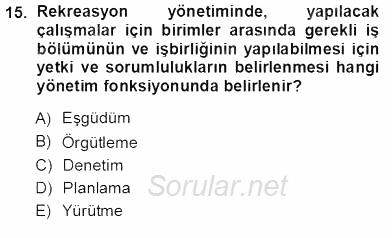 15. Rekreasyon yönetiminde, yapılacak çalışmalar için birimler arasında gerekli iş bölümünün ve işbirliğinin yapılabilmesi için yetki ve sorumlulukların belirlenmesi hangi yönetim fonksiyonunda belirlenir?

A) Eşgüdüm
B) Örgütleme
C) Denetim
D) Planlama
E) Yürütme

Sorular.net